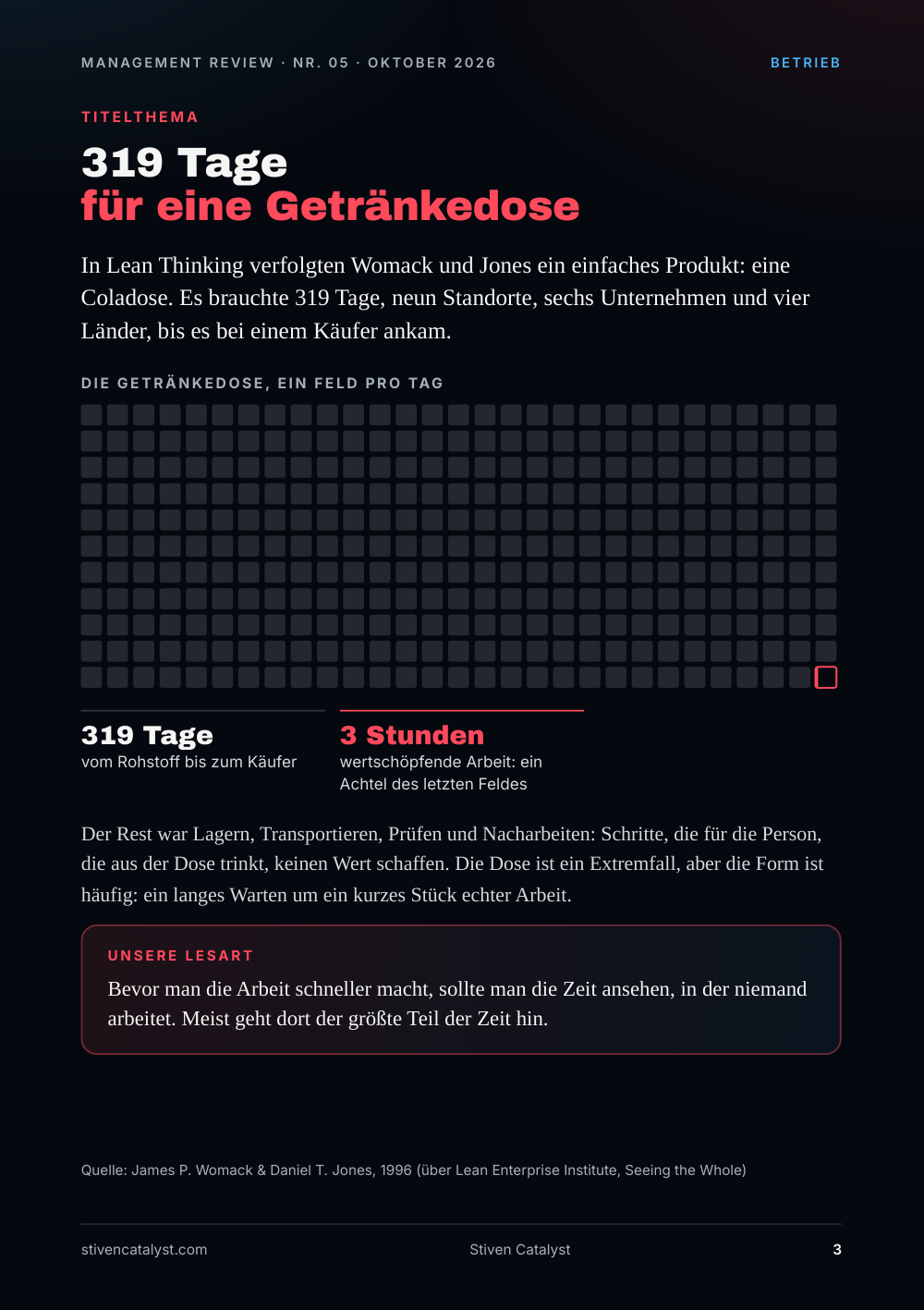 MANAGEMENT REVIEW · NR. 05 · OKTOBER 2026

BETRIEB

TITELTHEMA

319 Tage
für eine Getränkedose

In Lean Thinking verfolgten Womack und Jones ein einfaches Produkt: eine Coladose. Es brauchte 319 Tage, neun Standorte, sechs Unternehmen und vier Länder, bis es bei einem Käufer ankam.

DIE GETRÄNKEDOSE, EIN FELD PRO TAG

319 Tage
vom Rohstoff bis zum Käufer

3 Stunden
wertschöpfende Arbeit: ein Achtel des letzten Feldes

Der Rest war Lagern, Transportieren, Prüfen und Nacharbeiten: Schritte, die für die Person, die aus der Dose trinkt, keinen Wert schaffen. Die Dose ist ein Extremfall, aber die Form ist häufig: ein langes Warten um ein kurzes Stück echter Arbeit.

UNSERE LESART

Bevor man die Arbeit schneller macht, sollte man die Zeit ansehen, in der niemand arbeitet. Meist geht dort der größte Teil der Zeit hin.

Quelle: James P. Womack & Daniel T. Jones, 1996 (über Lean Enterprise Institute, Seeing the Whole)

stivencatalyst.com

Stiven Catalyst

3